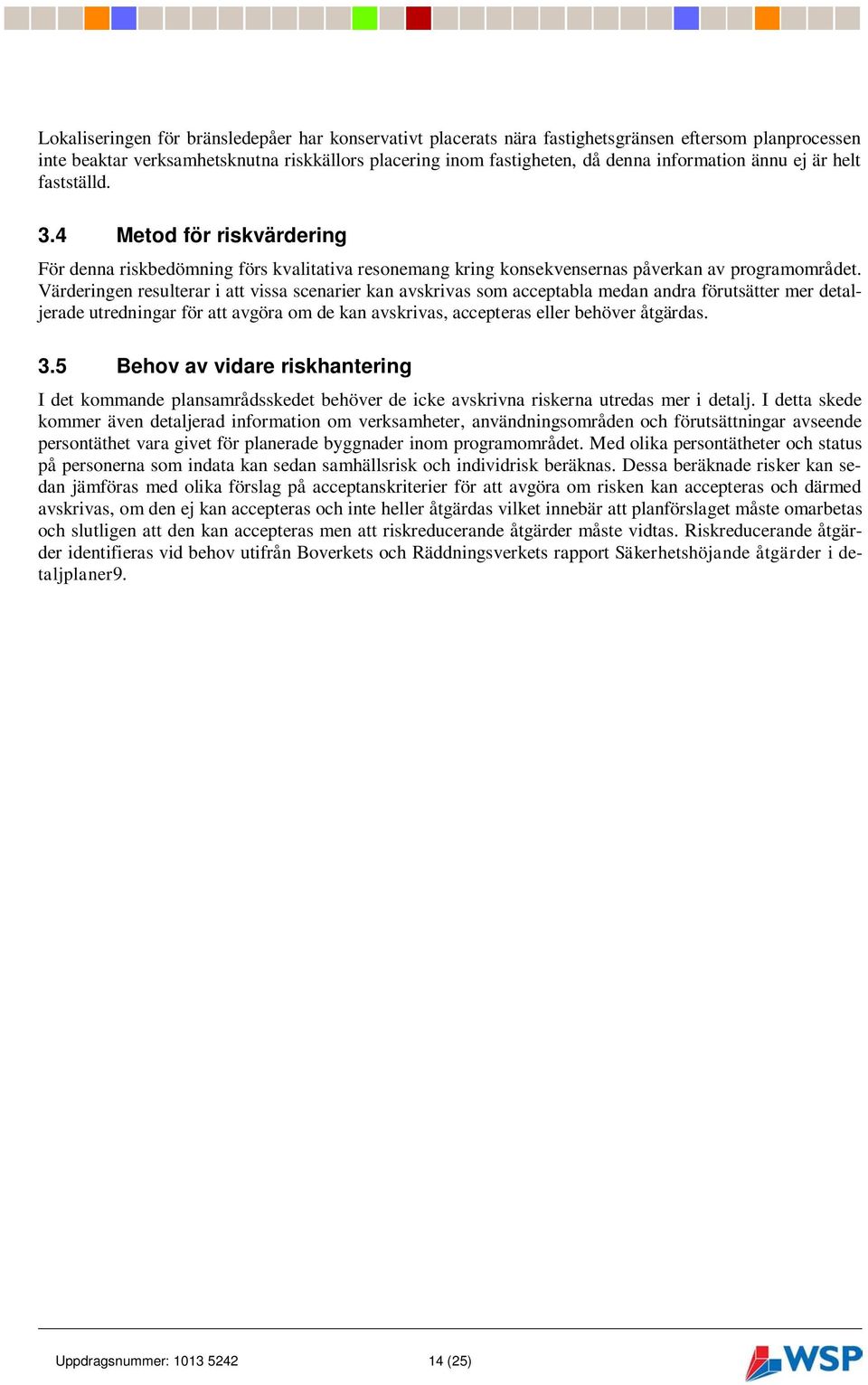 Lokaliseringen för bränsledepåer har konservativt placerats nära fastighetsgränsen eftersom planprocessen inte beaktar verksamhetsknutna riskkällors placering inom fastigheten, då denna information ännu ej är helt fastställd.

3.4 Metod för riskvärdering

För denna riskbedömning förs kvalitativa resonemang kring konsekvensernas påverkan av programområdet. Värderingen resulterar i att vissa scenarier kan avskrivas som acceptabla medan andra förutsätter mer detaljerade utredningar för att avgöra om de kan avskrivas, accepteras eller behöver åtgärdas.

3.5 Behov av vidare riskhantering

I det kommande plansamrådsskedet behöver de icke avskrivna riskerna utredas mer i detalj. I detta skede kommer även detaljerad information om verksamheter, användningsområden och förutsättningar avseende persontäthet vara givet för planerade byggnader inom programområdet. Med olika persontätheter och status på personerna som indata kan sedan samhällsrisk och individrisk beräknas. Dessa beräknade risker kan sedan jämföras med olika förslag på acceptanskriterier för att avgöra om risken kan accepteras och därmed avskrivas, om den ej kan accepteras och inte heller åtgärdas vilket innebär att planförslaget måste omarbetas och slutligen att den kan accepteras men att riskreducerande åtgärder måste vidtas. Riskreducerande åtgärder identifieras vid behov utifrån Boverkets och Räddningsverkets rapport Säkerhetshöjande åtgärder i detaljplaner9.

Uppdragsnummer: 1013 5242 14 (25)

WSP